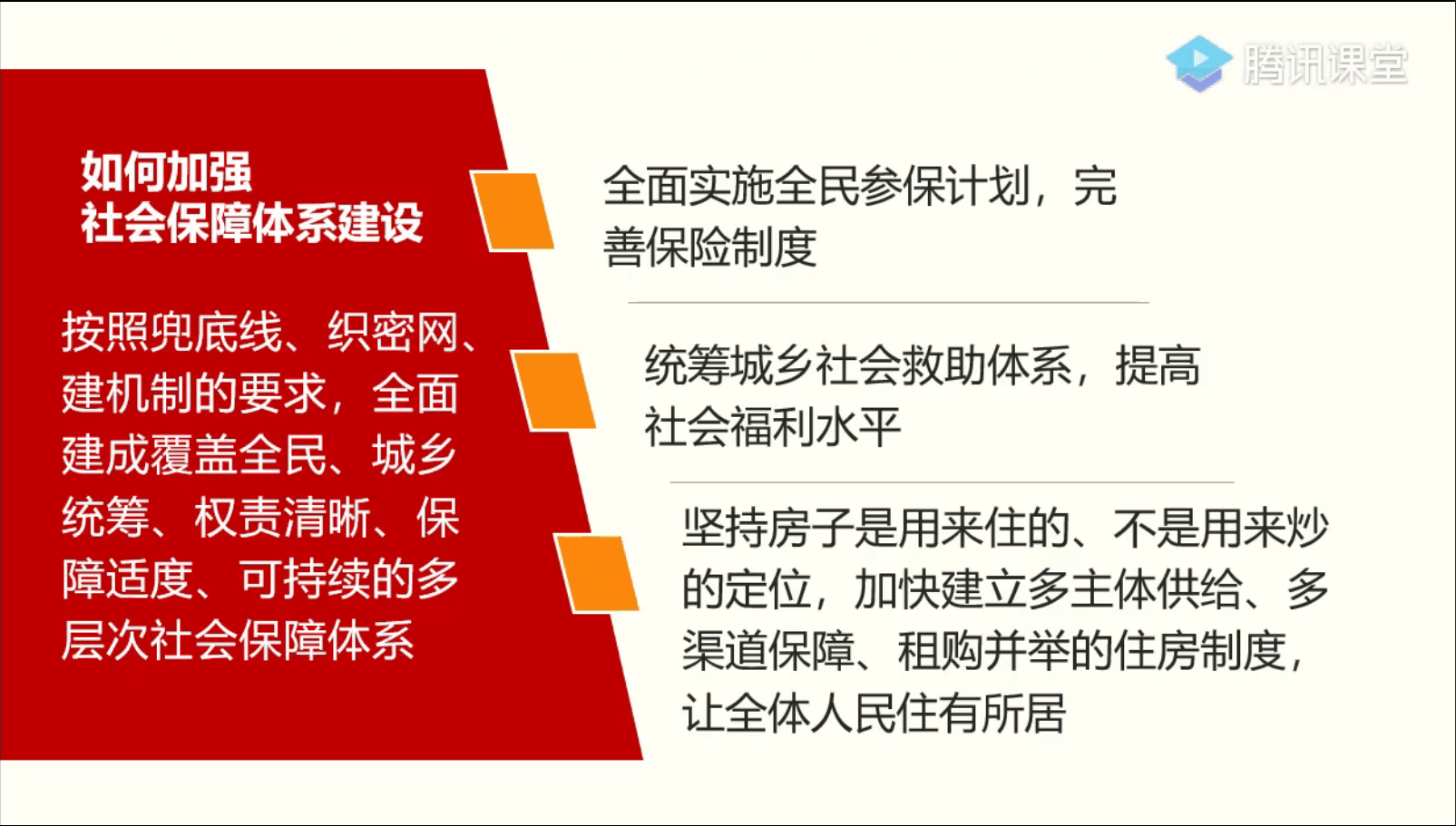 腾讯课堂

如何加强
社会保障体系建设

按照兜底线、织密网、建机制的要求，全面建成覆盖全民、城乡统筹、权责清晰、保障适度、可持续的多层次社会保障体系

全面实施全民参保计划，完善保险制度

统筹城乡社会救助体系，提高社会福利水平

坚持房子是用来住的、不是用来炒的定位，加快建立多主体供给、多渠道保障、租购并举的住房制度，让全体人民住有所居